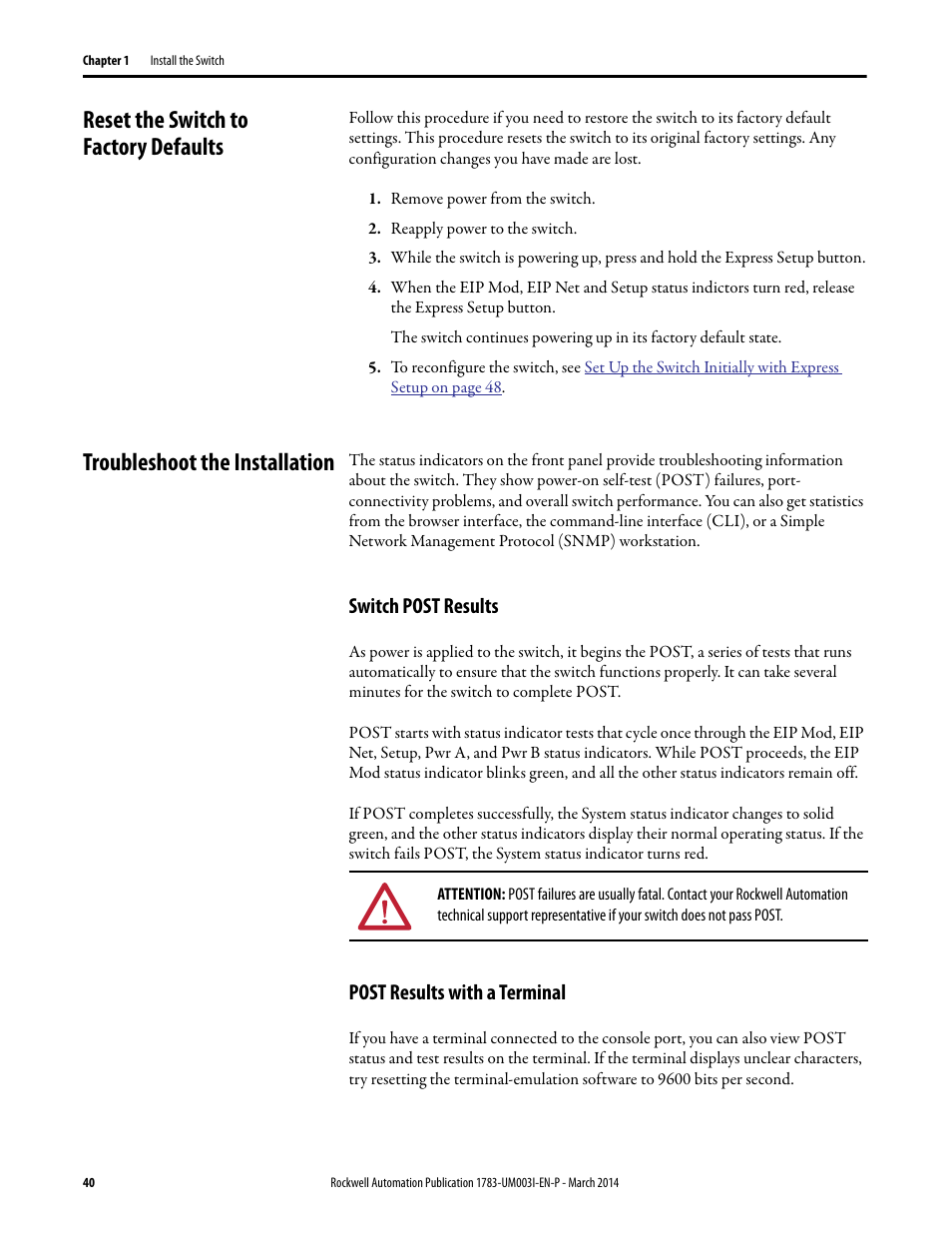 Chapter 1 Install the Switch

Reset the Switch to Factory Defaults

Follow this procedure if you need to restore the switch to its factory default settings. This procedure resets the switch to its original factory settings. Any configuration changes you have made are lost.

1. Remove power from the switch.
2. Reapply power to the switch.
3. While the switch is powering up, press and hold the Express Setup button.
4. When the EIP Mod, EIP Net and Setup status indictors turn red, release the Express Setup button.

The switch continues powering up in its factory default state.

5. To reconfigure the switch, see Set Up the Switch Initially with Express Setup on page 48.

Troubleshoot the Installation

The status indicators on the front panel provide troubleshooting information about the switch. They show power-on self-test (POST) failures, port-connectivity problems, and overall switch performance. You can also get statistics from the browser interface, the command-line interface (CLI), or a Simple Network Management Protocol (SNMP) workstation.

Switch POST Results

As power is applied to the switch, it begins the POST, a series of tests that runs automatically to ensure that the switch functions properly. It can take several minutes for the switch to complete POST.

POST starts with status indicator tests that cycle once through the EIP Mod, EIP Net, Setup, Pwr A, and Pwr B status indicators. While POST proceeds, the EIP Mod status indicator blinks green, and all the other status indicators remain off.

If POST completes successfully, the System status indicator changes to solid green, and the other status indicators display their normal operating status. If the switch fails POST, the System status indicator turns red.

ATTENTION: POST failures are usually fatal. Contact your Rockwell Automation technical support representative if your switch does not pass POST.

POST Results with a Terminal

If you have a terminal connected to the console port, you can also view POST status and test results on the terminal. If the terminal displays unclear characters, try resetting the terminal-emulation software to 9600 bits per second.

40 Rockwell Automation Publication 1783-UM003I-EN-P - March 2014